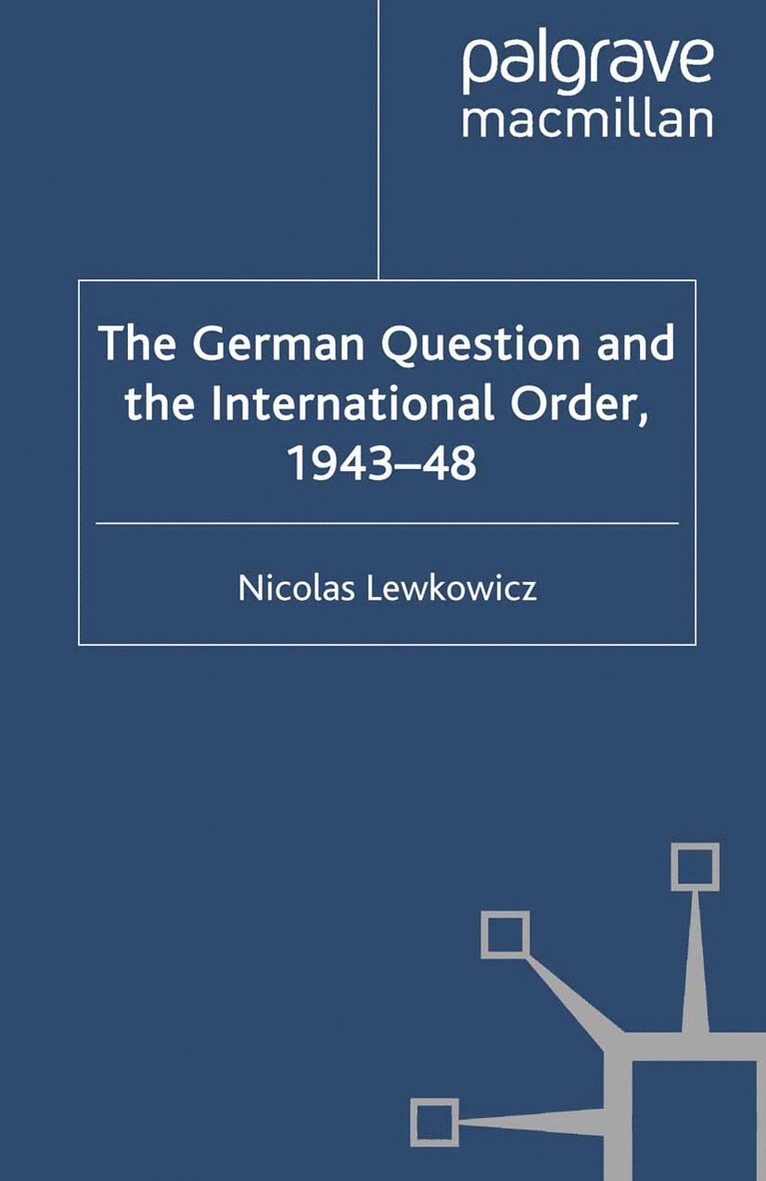 palgrave
macmillan

The German Question and the International Order, 1943–48

Nicolas Lewkowicz